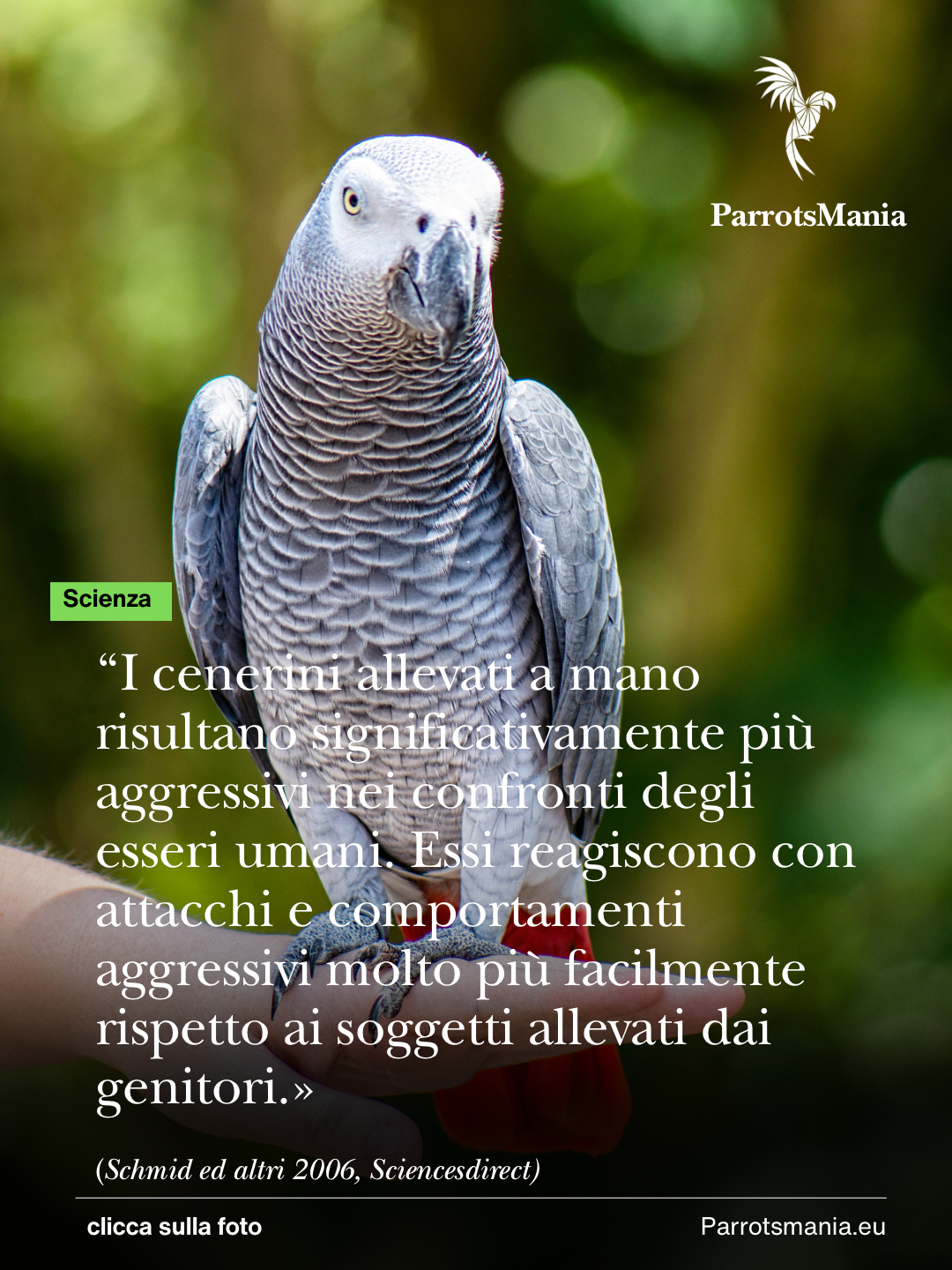 ParrotsMania

Scienza

“I cenerini allevati a mano risultano significativamente più aggressivi nei confronti degli esseri umani. Essi reagiscono con attacchi e comportamenti aggressivi molto più facilmente rispetto ai soggetti allevati dai genitori.»

(Schmid ed altri 2006, Sciencesdirect)

clicca sulla foto

Parrotsmania.eu